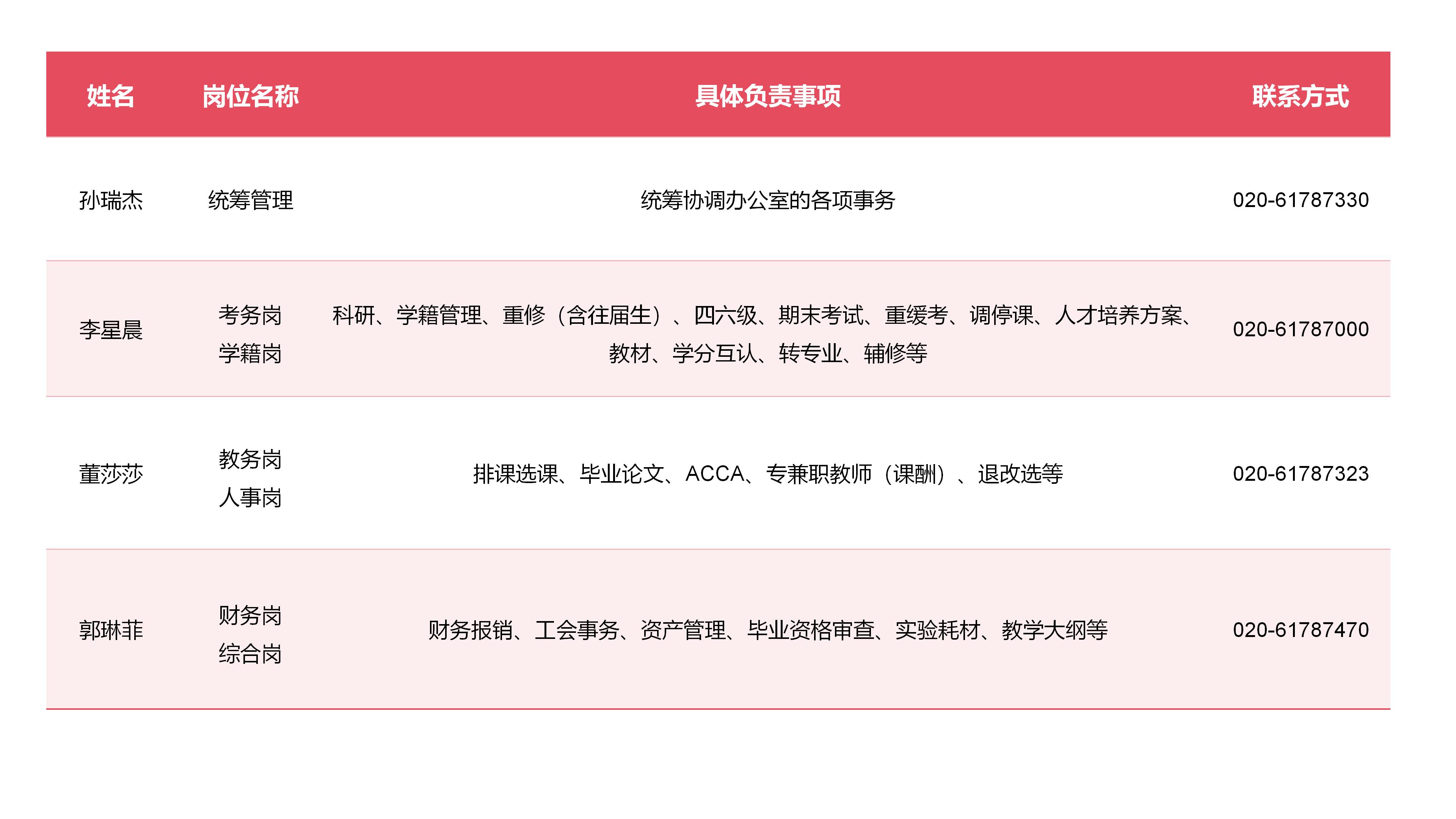 | 姓名 | 岗位名称 | 具体负责事项 | 联系方式 |
|---|---|---|---|
| 孙瑞杰 | 统筹管理 | 统筹协调办公室的各项事务 | 020-61787330 |
| 李星晨 | 考务岗 学籍岗 | 科研、学籍管理、重修（含往届生）、四六级、期末考试、重缓考、调停课、人才培养方案、教材、学分互认、转专业、辅修等 | 020-61787000 |
| 董莎莎 | 教务岗 人事岗 | 排课选课、毕业论文、ACCA、专兼职教师（课酬）、退改选等 | 020-61787323 |
| 郭琳菲 | 财务岗 综合岗 | 财务报销、工会事务、资产管理、毕业资格审查、实验耗材、教学大纲等 | 020-61787470 |